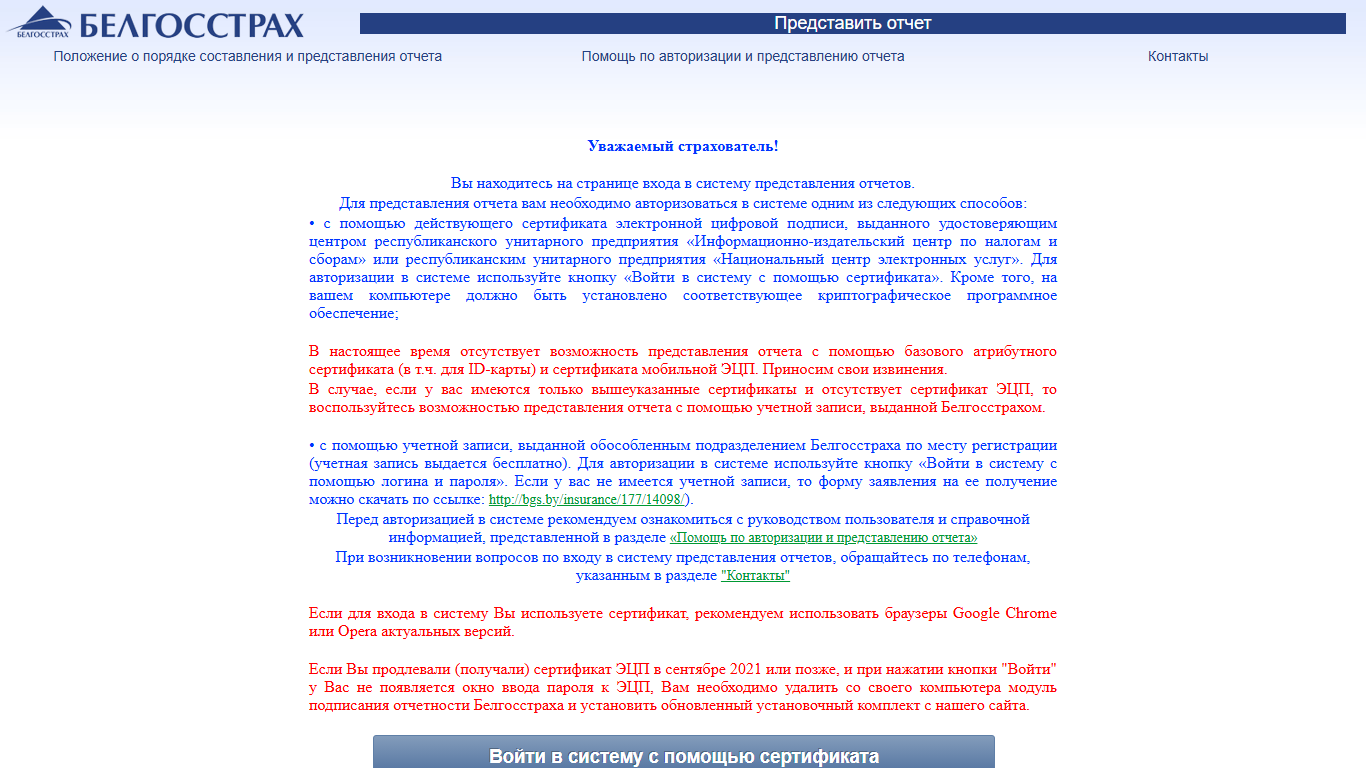 БЕЛГОССТРАХ БЕЛГОССТРАХ

Представить отчет

Положение о порядке составления и представления отчета

Помощь по авторизации и представлению отчета

Контакты

Уважаемый страхователь!

Вы находитесь на странице входа в систему представления отчетов.
Для представления отчета вам необходимо авторизоваться в системе одним из следующих способов:
• с помощью действующего сертификата электронной цифровой подписи, выданного удостоверяющим центром республиканского унитарного предприятия «Информационно-издательский центр по налогам и сборам» или республиканским унитарного предприятия «Национальный центр электронных услуг». Для авторизации в системе используйте кнопку «Войти в систему с помощью сертификата». Кроме того, на вашем компьютере должно быть установлено соответствующее криптографическое программное обеспечение;

В настоящее время отсутствует возможность представления отчета с помощью базового атрибутного сертификата (в т.ч. для ID-карты) и сертификата мобильной ЭЦП. Приносим свои извинения.
В случае, если у вас имеются только вышеуказанные сертификаты и отсутствует сертификат ЭЦП, то воспользуйтесь возможностью представления отчета с помощью учетной записи, выданной Белгосстрахом.

• с помощью учетной записи, выданной обособленным подразделением Белгосстраха по месту регистрации (учетная запись выдается бесплатно). Для авторизации в системе используйте кнопку «Войти в систему с помощью логина и пароля». Если у вас не имеется учетной записи, то форму заявления на ее получение можно скачать по ссылке: http://bgs.by/insurance/177/14098/).
Перед авторизацией в системе рекомендуем ознакомиться с руководством пользователя и справочной информацией, представленной в разделе «Помощь по авторизации и представлению отчета»
При возникновении вопросов по входу в систему представления отчетов, обращайтесь по телефонам, указанным в разделе "Контакты"

Если для входа в систему Вы используете сертификат, рекомендуем использовать браузеры Google Chrome или Opera актуальных версий.

Если Вы продлевали (получали) сертификат ЭЦП в сентябре 2021 или позже, и при нажатии кнопки "Войти" у Вас не появляется окно ввода пароля к ЭЦП, Вам необходимо удалить со своего компьютера модуль подписания отчетности Белгосстраха и установить обновленный установочный комплект с нашего сайта.

Войти в систему с помощью сертификата